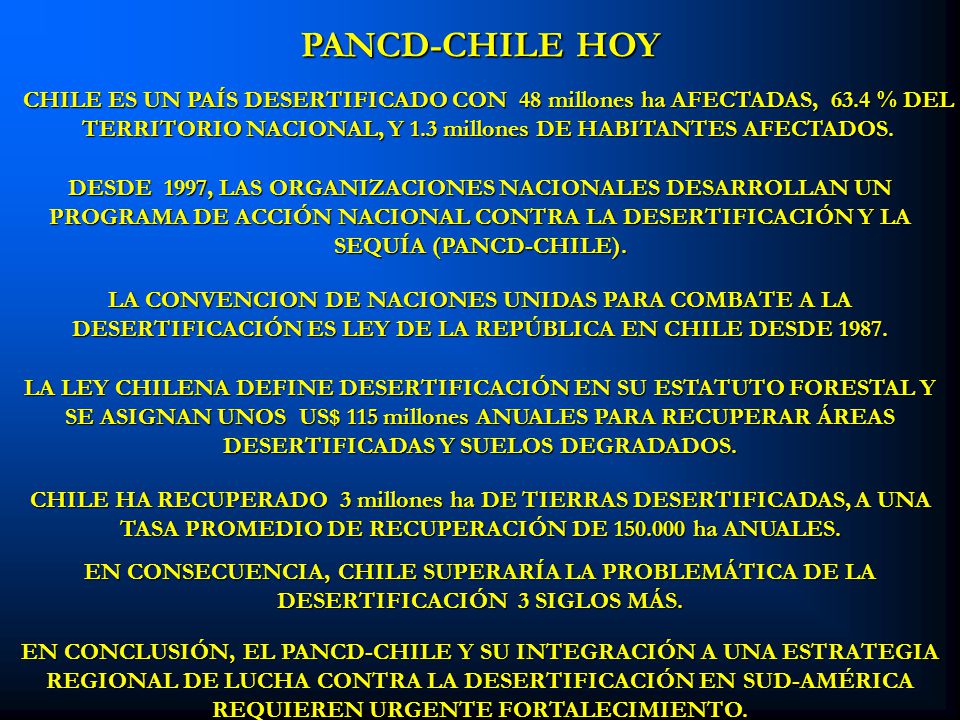 PANCD-CHILE HOY

CHILE ES UN PAÍS DESERTIFICADO CON 48 millones ha AFECTADAS, 63.4 % DEL TERRITORIO NACIONAL, Y 1.3 millones DE HABITANTES AFECTADOS.

DESDE 1997, LAS ORGANIZACIONES NACIONALES DESARROLLAN UN PROGRAMA DE ACCIÓN NACIONAL CONTRA LA DESERTIFICACIÓN Y LA SEQUÍA (PANCD-CHILE).

LA CONVENCION DE NACIONES UNIDAS PARA COMBATE A LA DESERTIFICACIÓN ES LEY DE LA REPÚBLICA EN CHILE DESDE 1987.

LA LEY CHILENA DEFINE DESERTIFICACIÓN EN SU ESTATUTO FORESTAL Y SE ASIGNAN UNOS US$ 115 millones ANUALES PARA RECUPERAR ÁREAS DESERTIFICADAS Y SUELOS DEGRADADOS.

CHILE HA RECUPERADO 3 millones ha DE TIERRAS DESERTIFICADAS, A UNA TASA PROMEDIO DE RECUPERACIÓN DE 150.000 ha ANUALES.

EN CONSECUENCIA, CHILE SUPERARÍA LA PROBLEMÁTICA DE LA DESERTIFICACIÓN 3 SIGLOS MÁS.

EN CONCLUSIÓN, EL PANCD-CHILE Y SU INTEGRACIÓN A UNA ESTRATEGIA REGIONAL DE LUCHA CONTRA LA DESERTIFICACIÓN EN SUD-AMÉRICA REQUIEREN URGENTE FORTALECIMIENTO.